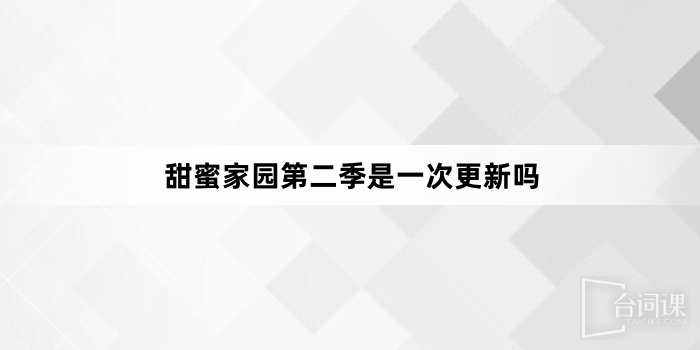 甜蜜家园第二季是一次更新吗

台词课
TAICIKE.COM